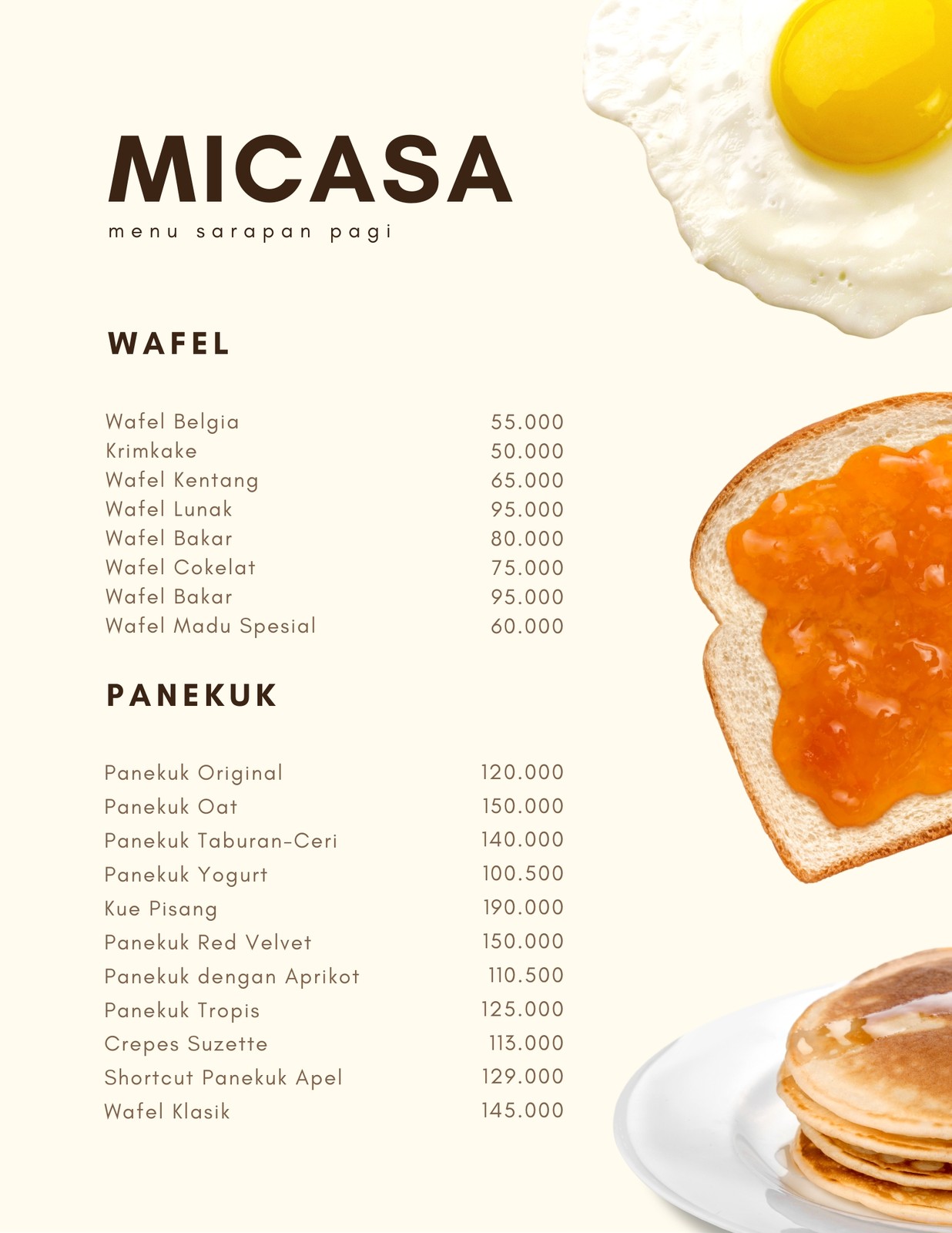 MICASA
menu sarapan pagi

WAFEL

Wafel Belgia 55.000
Krimkake 50.000
Wafel Kentang 65.000
Wafel Lunak 95.000
Wafel Bakar 80.000
Wafel Cokelat 75.000
Wafel Bakar 95.000
Wafel Madu Spesial 60.000

PANEKUK

Panekuk Original 120.000
Panekuk Oat 150.000
Panekuk Taburan-Ceri 140.000
Panekuk Yogurt 100.500
Kue Pisang 190.000
Panekuk Red Velvet 150.000
Panekuk dengan Aprikot 110.500
Panekuk Tropis 125.000
Crepes Suzette 113.000
Shortcut Panekuk Apel 129.000
Wafel Klasik 145.000